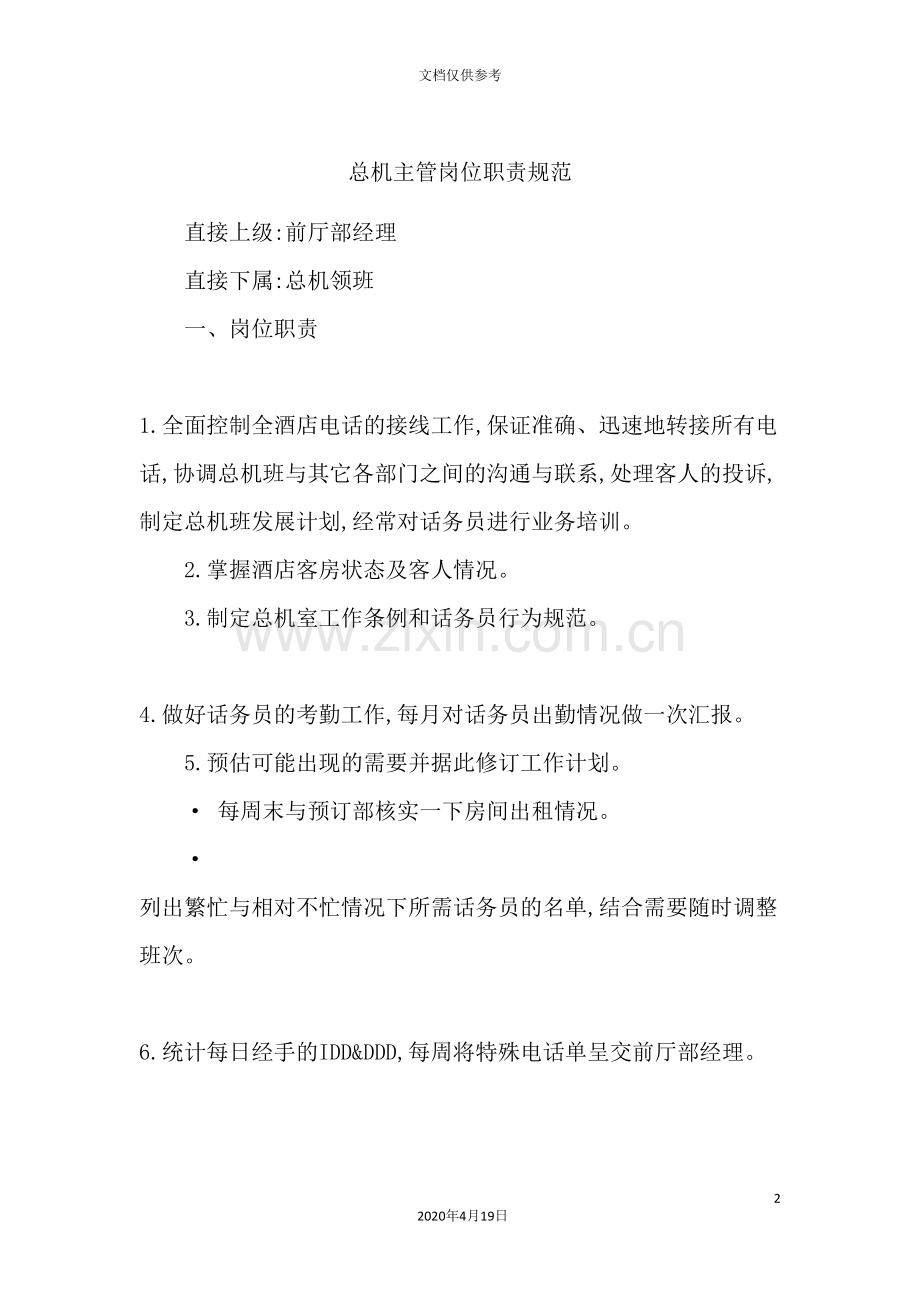 文档仅供参考

总机主管岗位职责规范

直接上级:前厅部经理

直接下属:总机领班

一、岗位职责

1.全面控制全酒店电话的接线工作,保证准确、迅速地转接所有电话,协调总机班与其它各部门之间的沟通与联系,处理客人的投诉,制定总机班发展计划,经常对话务员进行业务培训。

2.掌握酒店客房状态及客人情况。

3.制定总机室工作条例和话务员行为规范。

4.做好话务员的考勤工作,每月对话务员出勤情况做一次汇报。

5.预估可能出现的需要并据此修订工作计划。

• 每周末与预订部核实一下房间出租情况。

• 

列出繁忙与相对不忙情况下所需话务员的名单,结合需要随时调整班次。

6.统计每日经手的IDD&DDD,每周将特殊电话单呈交前厅部经理。

2

2020年4月19日

www.zixin.com.cn